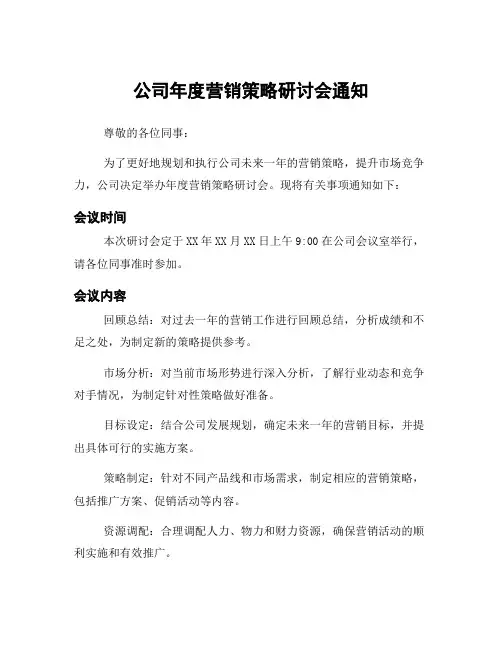 公司年度营销策略研讨会通知

尊敬的各位同事：

为了更好地规划和执行公司未来一年的营销策略，提升市场竞争力，公司决定举办年度营销策略研讨会。现将有关事项通知如下：

会议时间

本次研讨会定于 XX 年 XX 月 XX 日上午 9:00 在公司会议室举行，请各位同事准时参加。

会议内容

回顾总结：对过去一年的营销工作进行回顾总结，分析成绩和不足之处，为制定新的策略提供参考。

市场分析：对当前市场形势进行深入分析，了解行业动态和竞争对手情况，为制定针对性策略做好准备。

目标设定：结合公司发展规划，确定未来一年的营销目标，并提出具体可行的实施方案。

策略制定：针对不同产品线和市场需求，制定相应的营销策略，包括推广方案、促销活动等内容。

资源调配：合理调配人力、物力和财力资源，确保营销活动的顺利实施和有效推广。